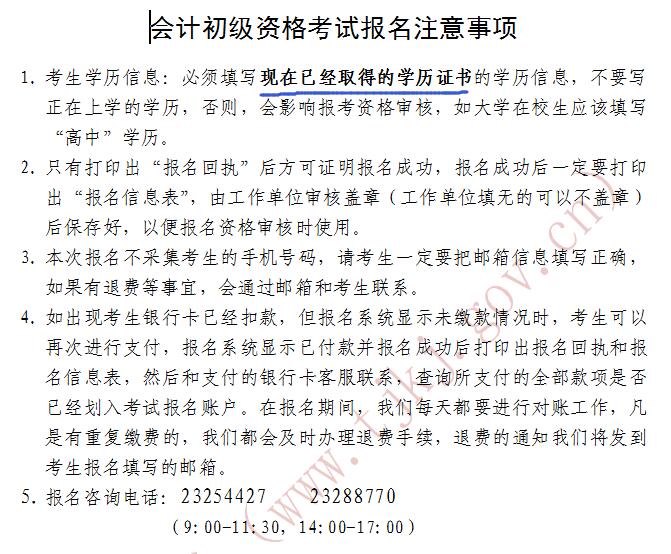 会计初级资格考试报名注意事项

1. 考生学历信息：必须填写现在已经取得的学历证书的学历信息，不要写正在上学的学历，否则，会影响报考资格审核，如大学在校生应该填写“高中”学历。

2. 只有打印出“报名回执”后方可证明报名成功，报名成功后一定要打印出“报名信息表”，由工作单位审核盖章（工作单位填无的可以不盖章）后保存好，以便报名资格审核时使用。

3. 本次报名不采集考生的手机号码，请考生一定要把邮箱信息填写正确，如果有退费等事宜，会通过邮箱和考生联系。

4. 如出现考生银行卡已经扣款，但报名系统显示未缴款情况时，考生可以再次进行支付，报名系统显示已付款并报名成功后打印出报名回执和报名信息表，然后和支付的银行卡客服联系，查询所支付的全部款项是否已经划入考试报名账户。在报名期间，我们每天都要进行对账工作，凡是有重复缴费的，我们都会及时办理退费手续，退费的通知我们将发到考生报名填写的邮箱。

5. 报名咨询电话：23254427　23288770
（9:00-11:30，14:00-17:00）

(www.tjkj.gov.cn)